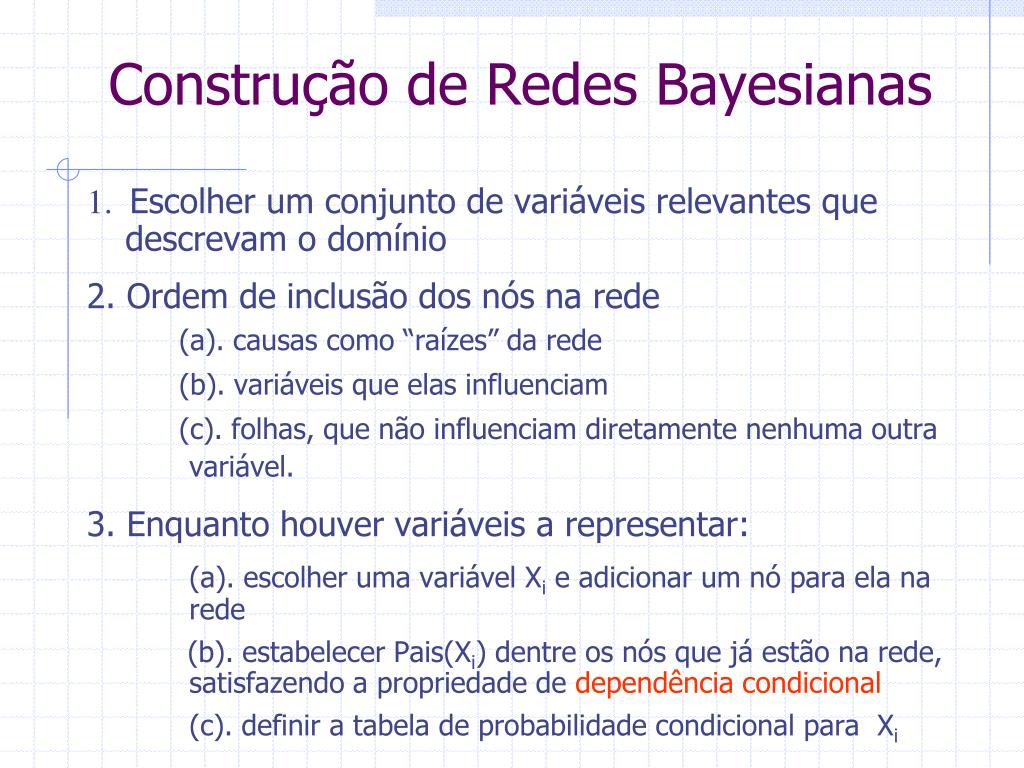 Construção de Redes Bayesianas

1. Escolher um conjunto de variáveis relevantes que descrevam o domínio

2. Ordem de inclusão dos nós na rede

(a). causas como “raízes” da rede

(b). variáveis que elas influenciam

(c). folhas, que não influenciam diretamente nenhuma outra variável.

3. Enquanto houver variáveis a representar:

(a). escolher uma variável $X_i$ e adicionar um nó para ela na rede

(b). estabelecer Pais($X_i$) dentre os nós que já estão na rede, satisfazendo a propriedade de dependência condicional

(c). definir a tabela de probabilidade condicional para $X_i$